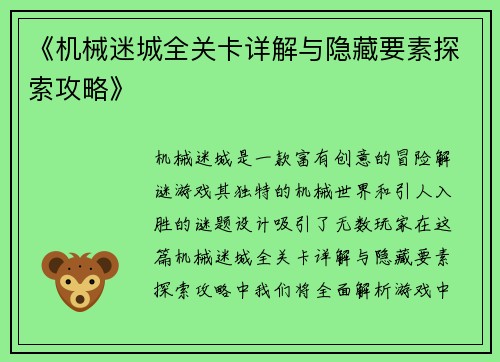 《机械迷城全关卡详解与隐藏要素探索攻略》

机械迷城是一款富有创意的冒险解谜游戏其独特的机械世界和引人入胜的谜题设计吸引了无数玩家在这篇机械迷城全关卡详解与隐藏要素探索攻略中我们将全面解析游戏中